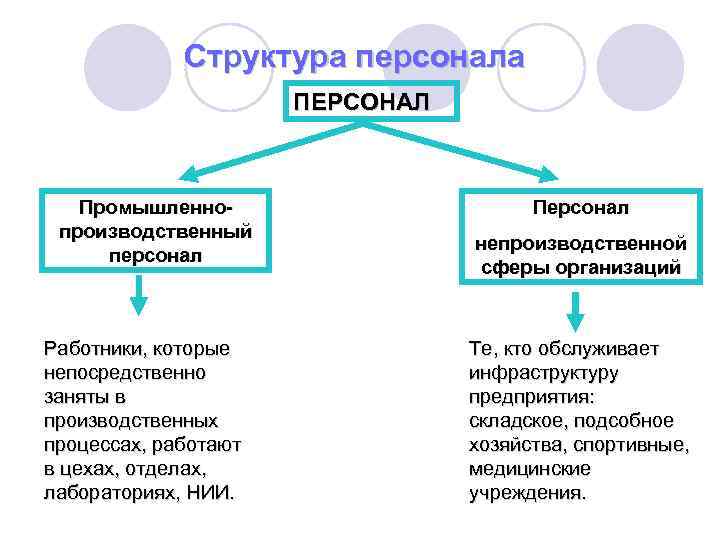 Структура персонала

ПЕРСОНАЛ

Промышленно-производственный персонал

Персонал непроизводственной сферы организаций

Работники, которые непосредственно заняты в производственных процессах, работают в цехах, отделах, лабораториях, НИИ.

Те, кто обслуживает инфраструктуру предприятия: складское, подсобное хозяйства, спортивные, медицинские учреждения.